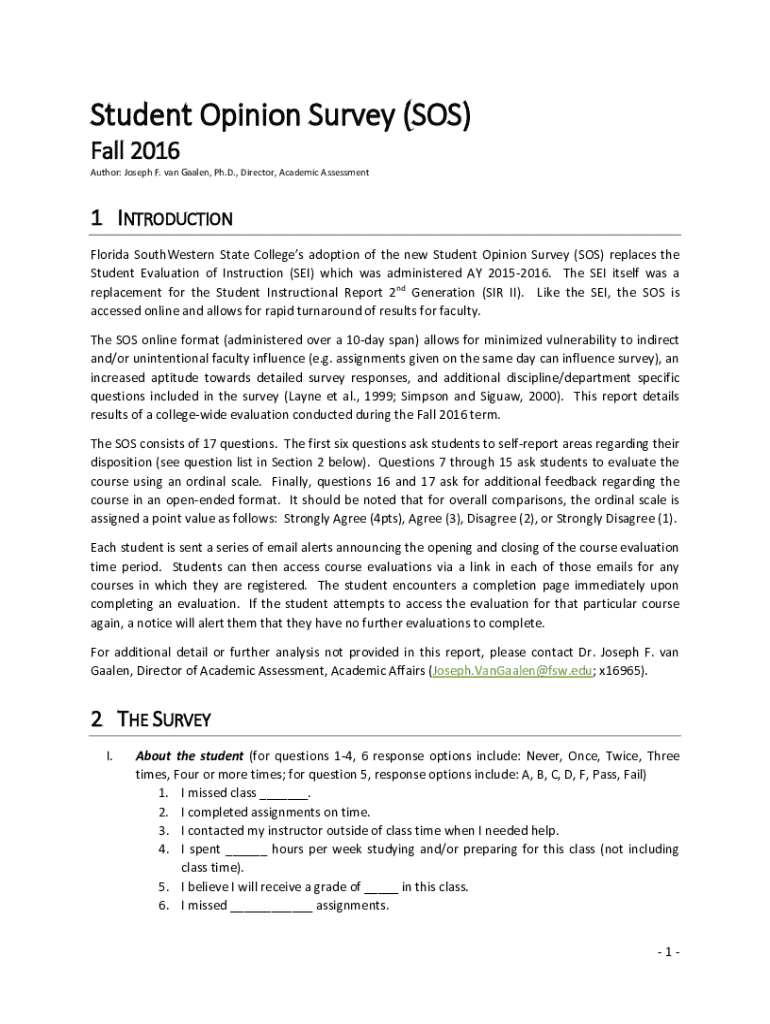 Student Opinion Survey (SOS)

Fall 2016

Author: Joseph F. van Gaalen, Ph.D., Director, Academic Assessment

1 INTRODUCTION

Florida SouthWestern State College's adoption of the new Student Opinion Survey (SOS) replaces the Student Evaluation of Instruction (SEI) which was administered AY 2015-2016. The SEI itself was a replacement for the Student Instructional Report 2$^{nd}$ Generation (SIR II). Like the SEI, the SOS is accessed online and allows for rapid turnaround of results for faculty.

The SOS online format (administered over a 10-day span) allows for minimized vulnerability to indirect and/or unintentional faculty influence (e.g. assignments given on the same day can influence survey), an increased aptitude towards detailed survey responses, and additional discipline/department specific questions included in the survey (Layne et al., 1999; Simpson and Siguaw, 2000). This report details results of a college-wide evaluation conducted during the Fall 2016 term.

The SOS consists of 17 questions. The first six questions ask students to self-report areas regarding their disposition (see question list in Section 2 below). Questions 7 through 15 ask students to evaluate the course using an ordinal scale. Finally, questions 16 and 17 ask for additional feedback regarding the course in an open-ended format. It should be noted that for overall comparisons, the ordinal scale is assigned a point value as follows: Strongly Agree (4pts), Agree (3), Disagree (2), or Strongly Disagree (1).

Each student is sent a series of email alerts announcing the opening and closing of the course evaluation time period. Students can then access course evaluations via a link in each of those emails for any courses in which they are registered. The student encounters a completion page immediately upon completing an evaluation. If the student attempts to access the evaluation for that particular course again, a notice will alert them that they have no further evaluations to complete.

For additional detail or further analysis not provided in this report, please contact Dr. Joseph F. van Gaalen, Director of Academic Assessment, Academic Affairs (Joseph.VanGaalen@fsw.edu; x16965).

2 THE SURVEY

I. About the student (for questions 1-4, 6 response options include: Never, Once, Twice, Three times, Four or more times; for question 5, response options include: A, B, C, D, F, Pass, Fail)
1. I missed class _______.
2. I completed assignments on time.
3. I contacted my instructor outside of class time when I needed help.
4. I spent ______ hours per week studying and/or preparing for this class (not including class time).
5. I believe I will receive a grade of _____ in this class.
6. I missed ____________ assignments.

- 1 -